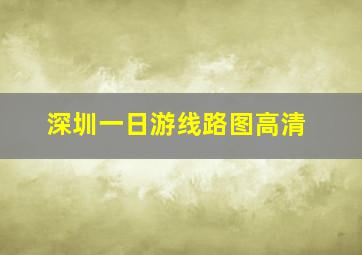 深圳一日游线路图高清